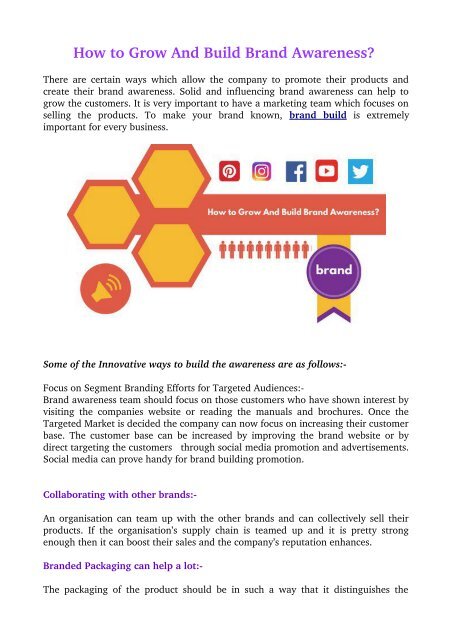 How to Grow And Build Brand Awareness?

There are certain ways which allow the company to promote their products and create their brand awareness. Solid and influencing brand awareness can help to grow the customers. It is very important to have a marketing team which focuses on selling the products. To make your brand known, brand build is extremely important for every business.

How to Grow And Build Brand Awareness?

brand

Some of the Innovative ways to build the awareness are as follows:-

Focus on Segment Branding Efforts for Targeted Audiences:-
Brand awareness team should focus on those customers who have shown interest by visiting the companies website or reading the manuals and brochures. Once the Targeted Market is decided the company can now focus on increasing their customer base. The customer base can be increased by improving the brand website or by direct targeting the customers through social media promotion and advertisements. Social media can prove handy for brand building promotion.

Collaborating with other brands:-

An organisation can team up with the other brands and can collectively sell their products. If the organisation's supply chain is teamed up and it is pretty strong enough then it can boost their sales and the company's reputation enhances.

Branded Packaging can help a lot:-

The packaging of the product should be in such a way that it distinguishes the